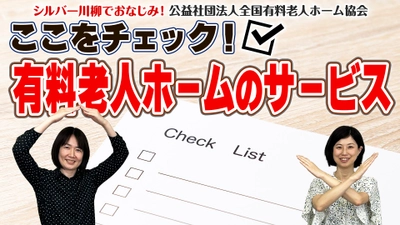 シルバー川柳でおなじみ！ 公益社団法人全国有料老人ホーム協会

ここをチェック！

有料老人ホームのサービス

Check List